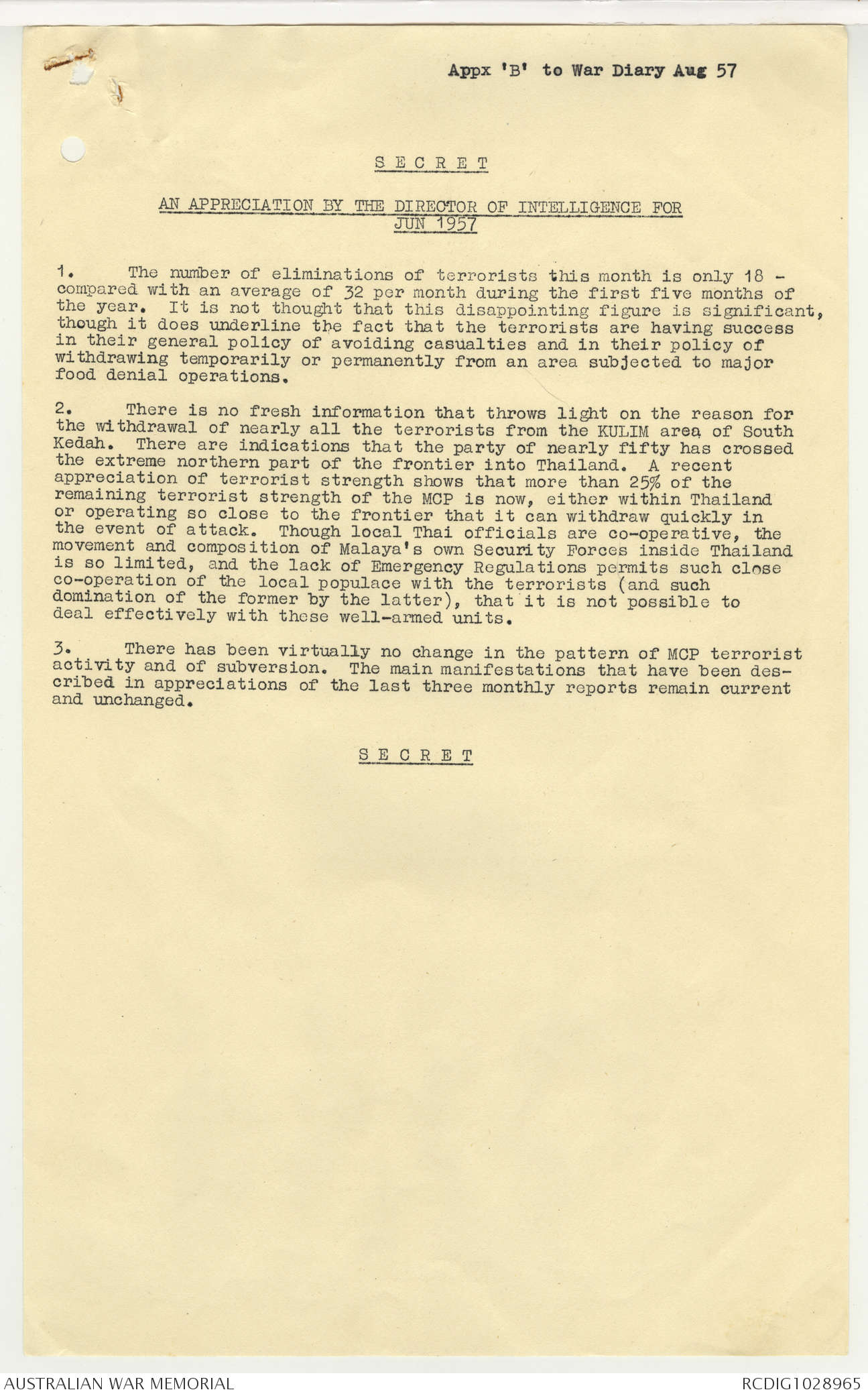 Appx 'B' to War Diary Aug 57

SECRET

AN APPRECIATION BY THE DIRECTOR OF INTELLIGENCE FOR JUN 1957

1. The number of eliminations of terrorists this month is only 18 - compared with an average of 32 per month during the first five months of the year. It is not thought that this disappointing figure is significant, though it does underline the fact that the terrorists are having success in their general policy of avoiding casualties and in their policy of withdrawing temporarily or permanently from an area subjected to major food denial operations.

2. There is no fresh information that throws light on the reason for the withdrawal of nearly all the terrorists from the KULIM area of South Kedah. There are indications that the party of nearly fifty has crossed the extreme northern part of the frontier into Thailand. A recent appreciation of terrorist strength shows that more than 25% of the remaining terrorist strength of the MCP is now, either within Thailand or operating so close to the frontier that it can withdraw quickly in the event of attack. Though local Thai officials are co-operative, the movement and composition of Malaya's own Security Forces inside Thailand is so limited, and the lack of Emergency Regulations permits such close co-operation of the local populace with the terrorists (and such domination of the former by the latter), that it is not possible to deal effectively with these well-armed units.

3. There has been virtually no change in the pattern of MCP terrorist activity and of subversion. The main manifestations that have been described in appreciations of the last three monthly reports remain current and unchanged.

SECRET

AUSTRALIAN WAR MEMORIAL

RCDIG1028965